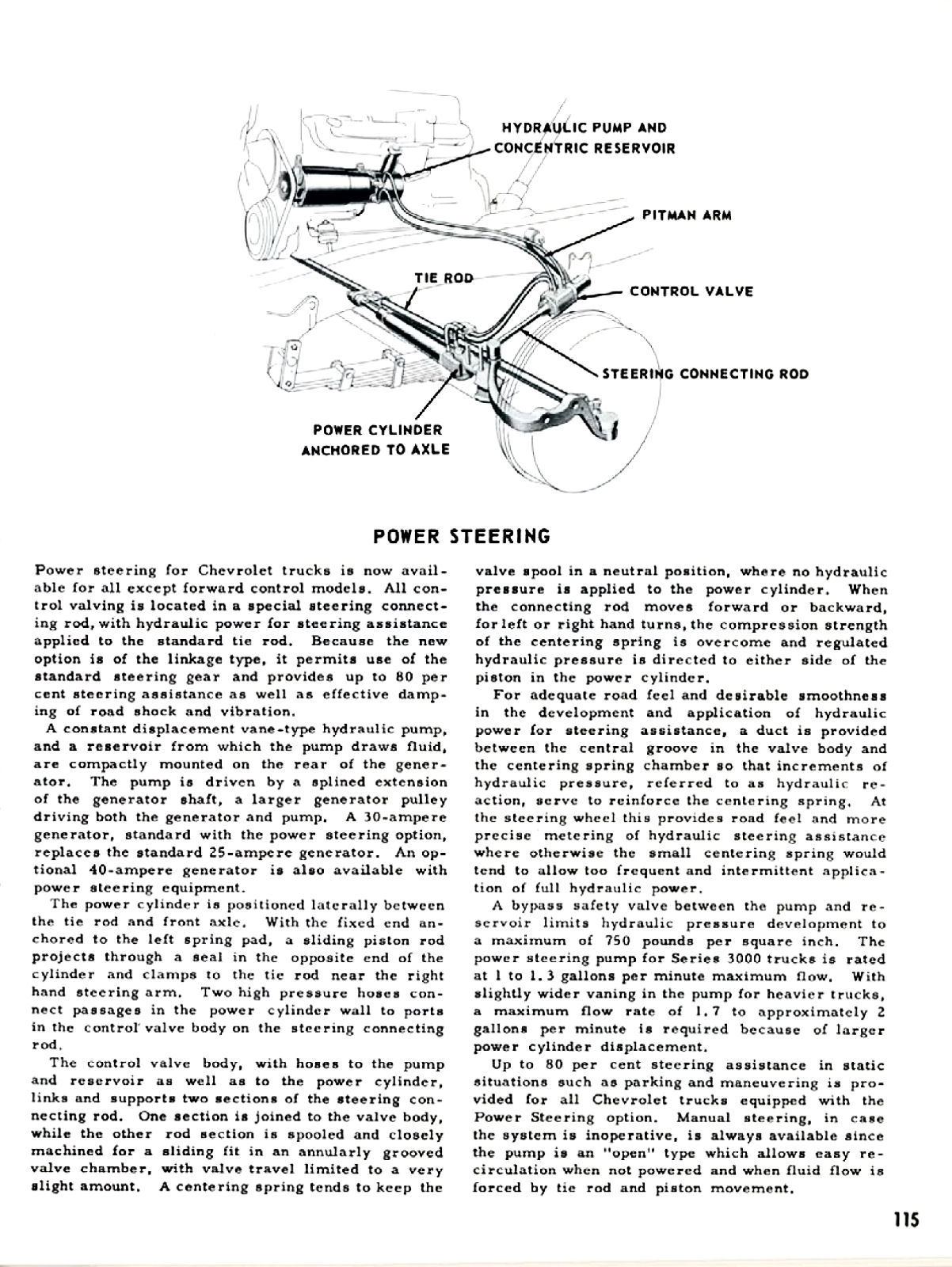 HYDRAULIC PUMP AND CONCENTRIC RESERVOIR

PITMAN ARM

TIE ROD

CONTROL VALVE

STEERING CONNECTING ROD

POWER CYLINDER ANCHORED TO AXLE

POWER STEERING

Power steering for Chevrolet trucks is now available for all except forward control models. All control valving is located in a special steering connecting rod, with hydraulic power for steering assistance applied to the standard tie rod. Because the new option is of the linkage type, it permits use of the standard steering gear and provides up to 80 per cent steering assistance as well as effective damping of road shock and vibration.

A constant displacement vane-type hydraulic pump, and a reservoir from which the pump draws fluid, are compactly mounted on the rear of the generator. The pump is driven by a splined extension of the generator shaft, a larger generator pulley driving both the generator and pump. A 30-ampere generator, standard with the power steering option, replaces the standard 25-ampere generator. An optional 40-ampere generator is also available with power steering equipment.

The power cylinder is positioned laterally between the tie rod and front axle. With the fixed end anchored to the left spring pad, a sliding piston rod projects through a seal in the opposite end of the cylinder and clamps to the tie rod near the right hand steering arm. Two high pressure hoses connect passages in the power cylinder wall to ports in the control valve body on the steering connecting rod.

The control valve body, with hoses to the pump and reservoir as well as to the power cylinder, links and supports two sections of the steering connecting rod. One section is joined to the valve body, while the other rod section is spooled and closely machined for a sliding fit in an annularly grooved valve chamber, with valve travel limited to a very slight amount. A centering spring tends to keep the valve spool in a neutral position, where no hydraulic pressure is applied to the power cylinder. When the connecting rod moves forward or backward, for left or right hand turns, the compression strength of the centering spring is overcome and regulated hydraulic pressure is directed to either side of the piston in the power cylinder.

For adequate road feel and desirable smoothness in the development and application of hydraulic power for steering assistance, a duct is provided between the central groove in the valve body and the centering spring chamber so that increments of hydraulic pressure, referred to as hydraulic reaction, serve to reinforce the centering spring. At the steering wheel this provides road feel and more precise metering of hydraulic steering assistance where otherwise the small centering spring would tend to allow too frequent and intermittent application of full hydraulic power.

A bypass safety valve between the pump and reservoir limits hydraulic pressure development to a maximum of 750 pounds per square inch. The power steering pump for Series 3000 trucks is rated at 1 to 1.3 gallons per minute maximum flow. With slightly wider vaning in the pump for heavier trucks, a maximum flow rate of 1.7 to approximately 2 gallons per minute is required because of larger power cylinder displacement.

Up to 80 per cent steering assistance in static situations such as parking and maneuvering is provided for all Chevrolet trucks equipped with the Power Steering option. Manual steering, in case the system is inoperative, is always available since the pump is an "open" type which allows easy recirculation when not powered and when fluid flow is forced by tie rod and piston movement.

115